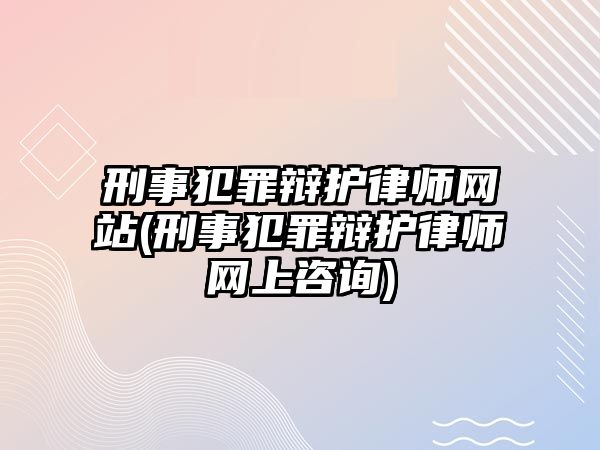 刑事犯罪辩护律师网站(刑事犯罪辩护律师网上咨询)